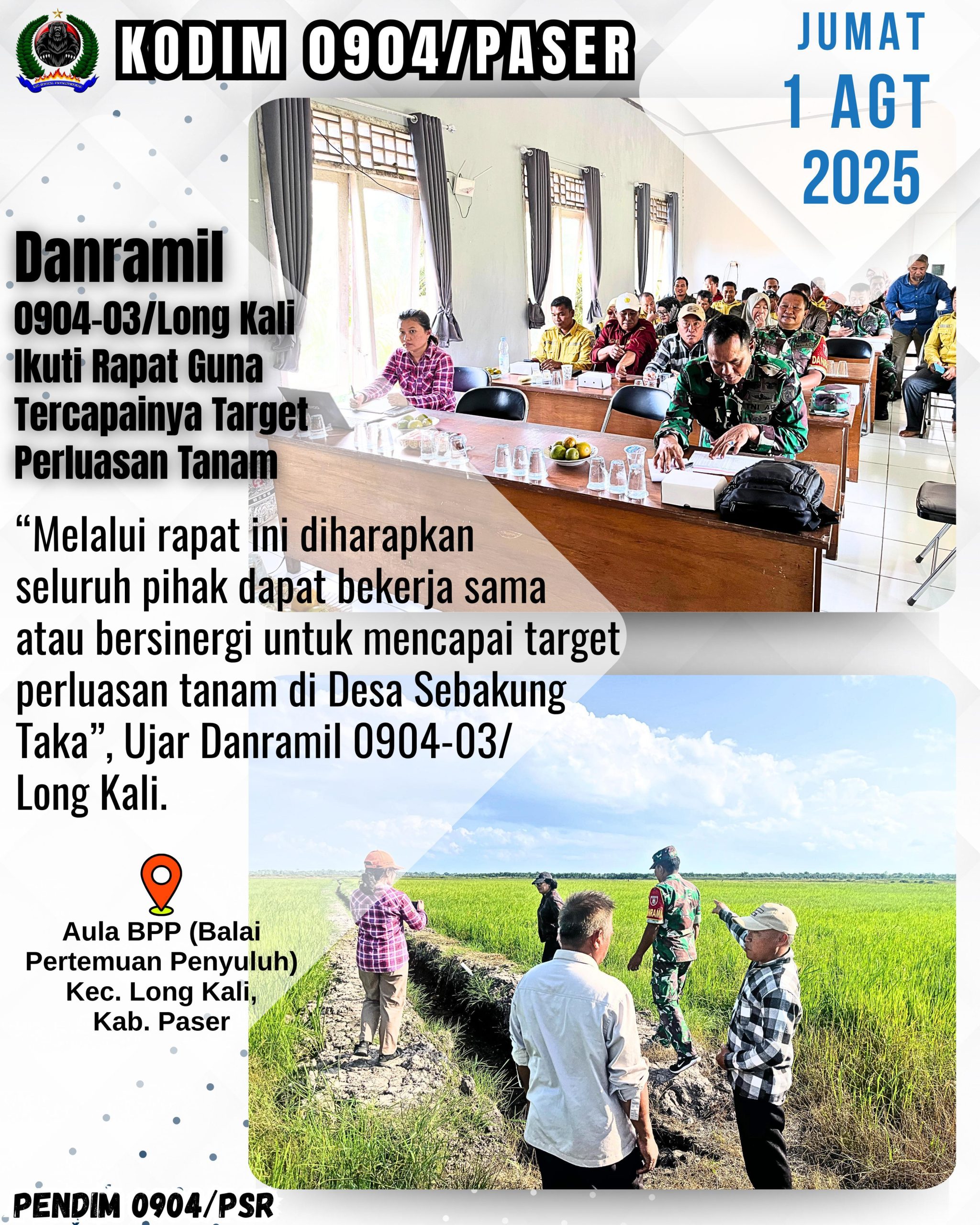 KODIM 0904/PASER

JUMAT
1 AGT
2025

Danramil
0904-03/Long Kali
Ikuti Rapat Guna
Tercapainya Target
Perluasan Tanam

"Melalui rapat ini diharapkan seluruh pihak dapat bekerja sama atau bersinergi untuk mencapai target perluasan tanam di Desa Sebakung Taka", Ujar Danramil 0904-03/ Long Kali.

Aula BPP (Balai Pertemuan Penyuluh) Kec. Long Kali, Kab. Paser

PENDIM 0904/PSR